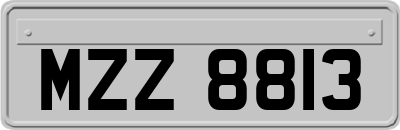 MZZ 8813